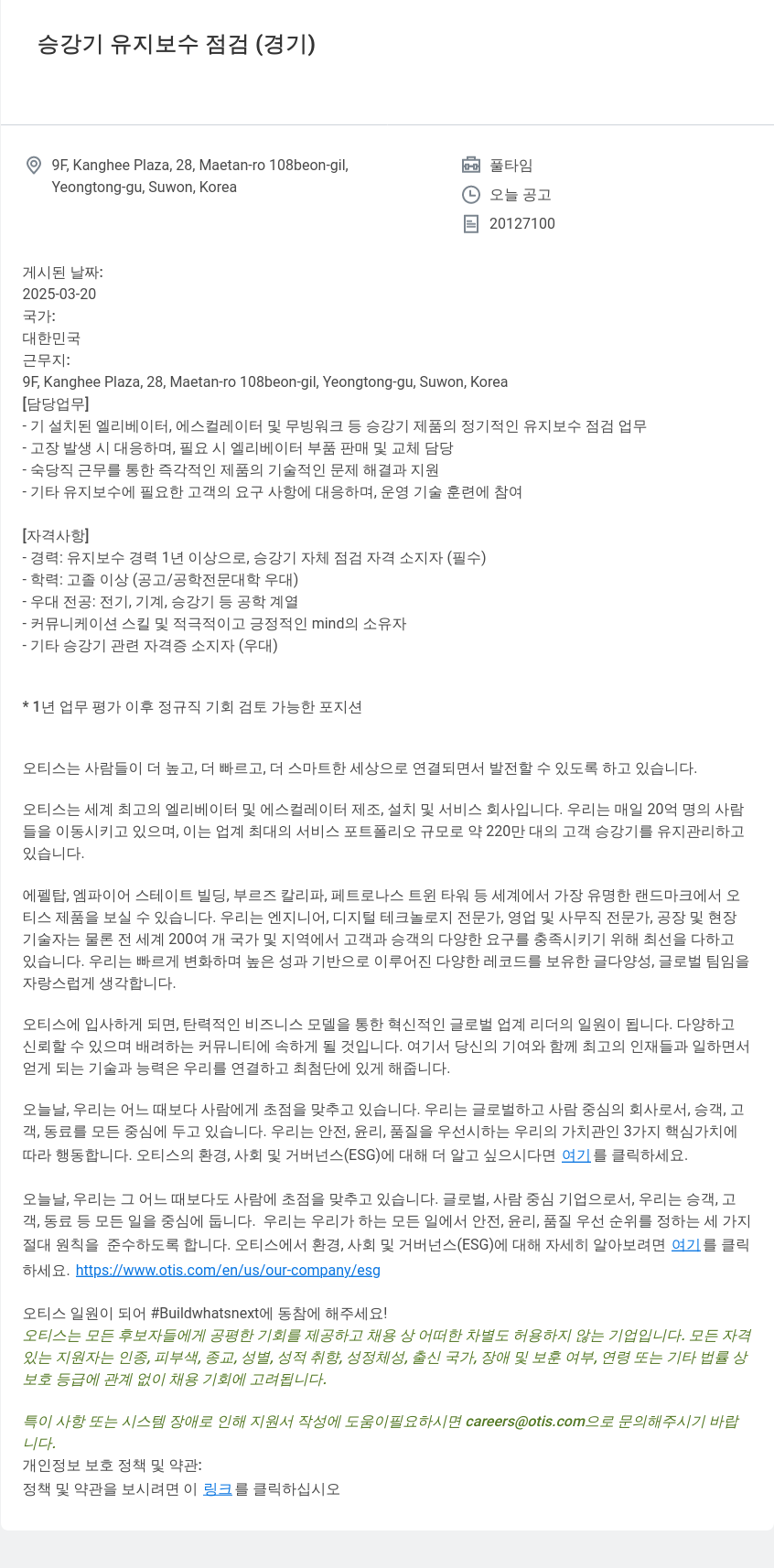 승강기 유지보수 점검 (경기)

9F, Kanghee Plaza, 28, Maetan-ro 108beon-gil, Yeongtong-gu, Suwon, Korea

풀타임

오늘 공고

20127100

게시된 날짜:
2025-03-20
국가:
대한민국
근무지:
9F, Kanghee Plaza, 28, Maetan-ro 108beon-gil, Yeongtong-gu, Suwon, Korea
[담당업무]
- 기 설치된 엘리베이터, 에스컬레이터 및 무빙워크 등 승강기 제품의 정기적인 유지보수 점검 업무
- 고장 발생 시 대응하며, 필요 시 엘리베이터 부품 판매 및 교체 담당
- 숙당직 근무를 통한 즉각적인 제품의 기술적인 문제 해결과 지원
- 기타 유지보수에 필요한 고객의 요구 사항에 대응하며, 운영 기술 훈련에 참여

[자격사항]
- 경력: 유지보수 경력 1년 이상으로, 승강기 자체 점검 자격 소지자 (필수)
- 학력: 고졸 이상 (공고/공학전문대학 우대)
- 우대 전공: 전기, 기계, 승강기 등 공학 계열
- 커뮤니케이션 스킬 및 적극적이고 긍정적인 mind의 소유자
- 기타 승강기 관련 자격증 소지자 (우대)

* 1년 업무 평가 이후 정규직 기회 검토 가능한 포지션

오티스는 사람들이 더 높고, 더 빠르고, 더 스마트한 세상으로 연결되면서 발전할 수 있도록 하고 있습니다.

오티스는 세계 최고의 엘리베이터 및 에스컬레이터 제조, 설치 및 서비스 회사입니다. 우리는 매일 20억 명의 사람들을 이동시키고 있으며, 이는 업계 최대의 서비스 포트폴리오 규모로 약 220만 대의 고객 승강기를 유지관리하고 있습니다.

에펠탑, 엠파이어 스테이트 빌딩, 부르즈 칼리파, 페트로나스 트윈 타워 등 세계에서 가장 유명한 랜드마크에서 오티스 제품을 보실 수 있습니다. 우리는 엔지니어, 디지털 테크놀로지 전문가, 영업 및 사무직 전문가, 공장 및 현장 기술자는 물론 전 세계 200여 개 국가 및 지역에서 고객과 승객의 다양한 요구를 충족시키기 위해 최선을 다하고 있습니다. 우리는 빠르게 변화하며 높은 성과 기반으로 이루어진 다양한 레코드를 보유한 글다양성, 글로벌 팀임을 자랑스럽게 생각합니다.

오티스에 입사하게 되면, 탄력적인 비즈니스 모델을 통한 혁신적인 글로벌 업계 리더의 일원이 됩니다. 다양하고 신뢰할 수 있으며 배려하는 커뮤니티에 속하게 될 것입니다. 여기서 당신의 기여와 함께 최고의 인재들과 일하면서 얻게 되는 기술과 능력은 우리를 연결하고 최첨단에 있게 해줍니다.

오늘날, 우리는 어느 때보다 사람에게 초점을 맞추고 있습니다. 우리는 글로벌하고 사람 중심의 회사로서, 승객, 고객, 동료를 모든 중심에 두고 있습니다. 우리는 안전, 윤리, 품질을 우선시하는 우리의 가치관인 3가지 핵심가치에 따라 행동합니다. 오티스의 환경, 사회 및 거버넌스(ESG)에 대해 더 알고 싶으시다면 여기를 클릭하세요.

오늘날, 우리는 그 어느 때보다도 사람에 초점을 맞추고 있습니다. 글로벌, 사람 중심 기업으로서, 우리는 승객, 고객, 동료 등 모든 일을 중심에 둡니다. 우리는 우리가 하는 모든 일에서 안전, 윤리, 품질 우선 순위를 정하는 세 가지 절대 원칙을 준수하도록 합니다. 오티스에서 환경, 사회 및 거버넌스(ESG)에 대해 자세히 알아보려면 여기를 클릭하세요. https://www.otis.com/en/us/our-company/esg

오티스 일원이 되어 #Buildwhatsnext에 동참에 해주세요!
오티스는 모든 후보자들에게 공평한 기회를 제공하고 채용 상 어떠한 차별도 허용하지 않는 기업입니다. 모든 자격 있는 지원자는 인종, 피부색, 종교, 성별, 성적 취향, 성정체성, 출신 국가, 장애 및 보훈 여부, 연령 또는 기타 법률 상 보호 등급에 관계 없이 채용 기회에 고려됩니다.

특이 사항 또는 시스템 장애로 인해 지원서 작성에 도움이필요하시면 careers@otis.com으로 문의해주시기 바랍니다.
개인정보 보호 정책 및 약관:
정책 및 약관을 보시려면 이 링크를 클릭하십시오